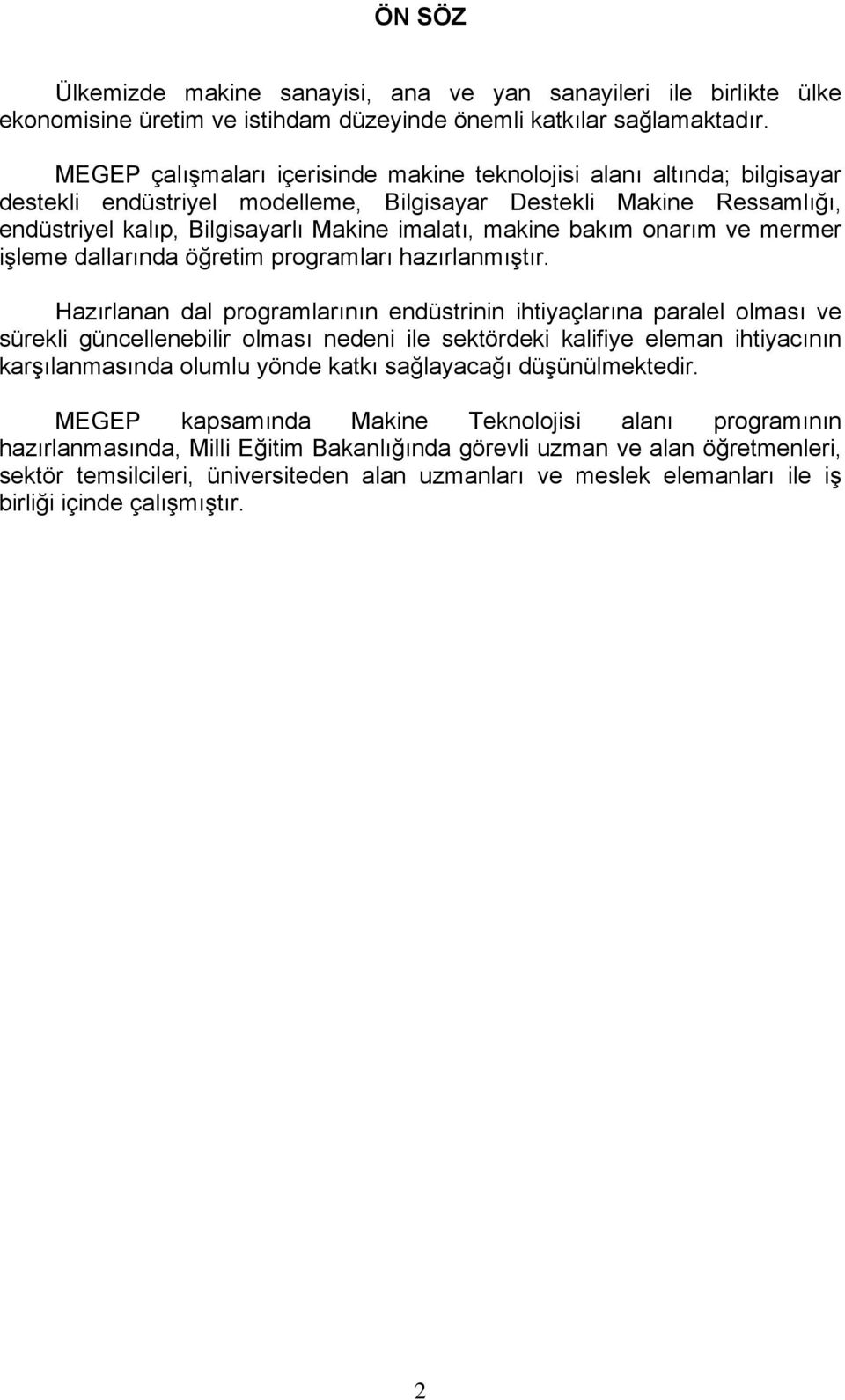 ÖN SÖZ

Ülkemizde makine sanayisi, ana ve yan sanayileri ile birlikte ülke ekonomisine üretim ve istihdam düzeyinde önemli katkılar sağlamaktadır.

MEGEP çalışmaları içerisinde makine teknolojisi alanı altında; bilgisayar destekli endüstriyel modelleme, Bilgisayar Destekli Makine Ressamlığı, endüstriyel kalıp, Bilgisayarlı Makine imalatı, makine bakım onarım ve mermer işleme dallarında öğretim programları hazırlanmıştır.

Hazırlanan dal programlarının endüstrinin ihtiyaçlarına paralel olması ve sürekli güncellenebilir olması nedeni ile sektördeki kalifiye eleman ihtiyacının karşılanmasında olumlu yönde katkı sağlayacağı düşünülmektedir.

MEGEP kapsamında Makine Teknolojisi alanı programının hazırlanmasında, Milli Eğitim Bakanlığında görevli uzman ve alan öğretmenleri, sektör temsilcileri, üniversiteden alan uzmanları ve meslek elemanları ile iş birliği içinde çalışmıştır.

2